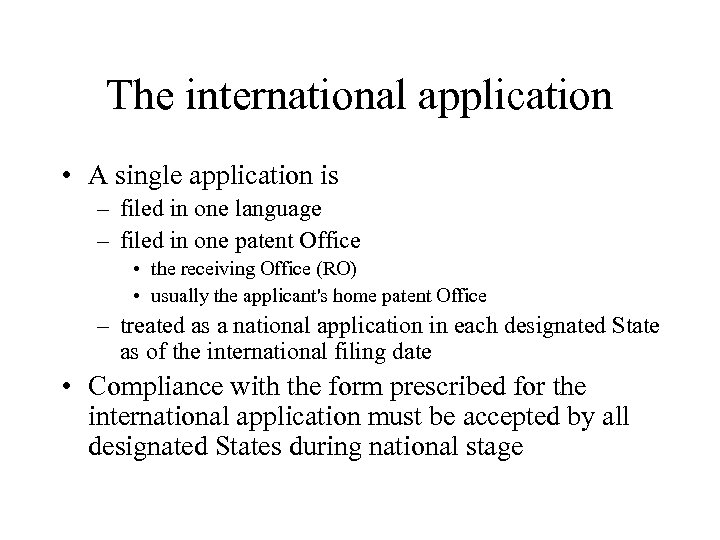 The international application

• A single application is
– filed in one language
– filed in one patent Office
• the receiving Office (RO)
• usually the applicant's home patent Office
– treated as a national application in each designated State as of the international filing date

• Compliance with the form prescribed for the international application must be accepted by all designated States during national stage